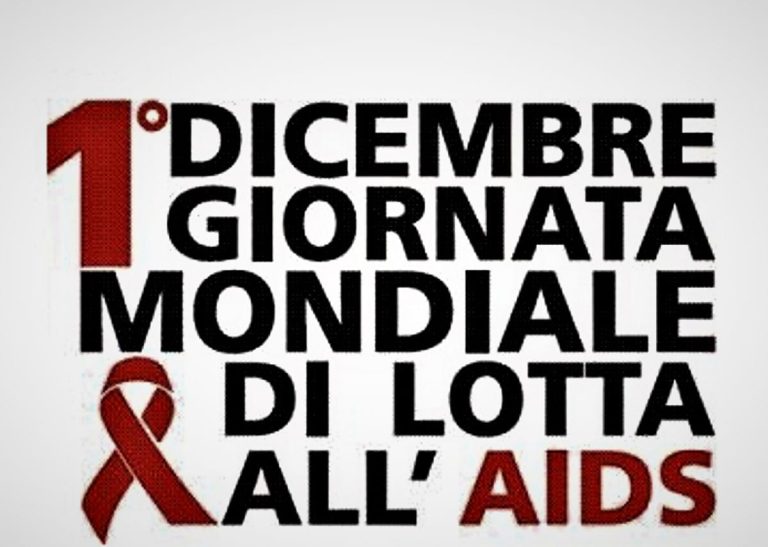 1° DICEMBRE
GIORNATA
MONDIALE
DI LOTTA
ALL' AIDS